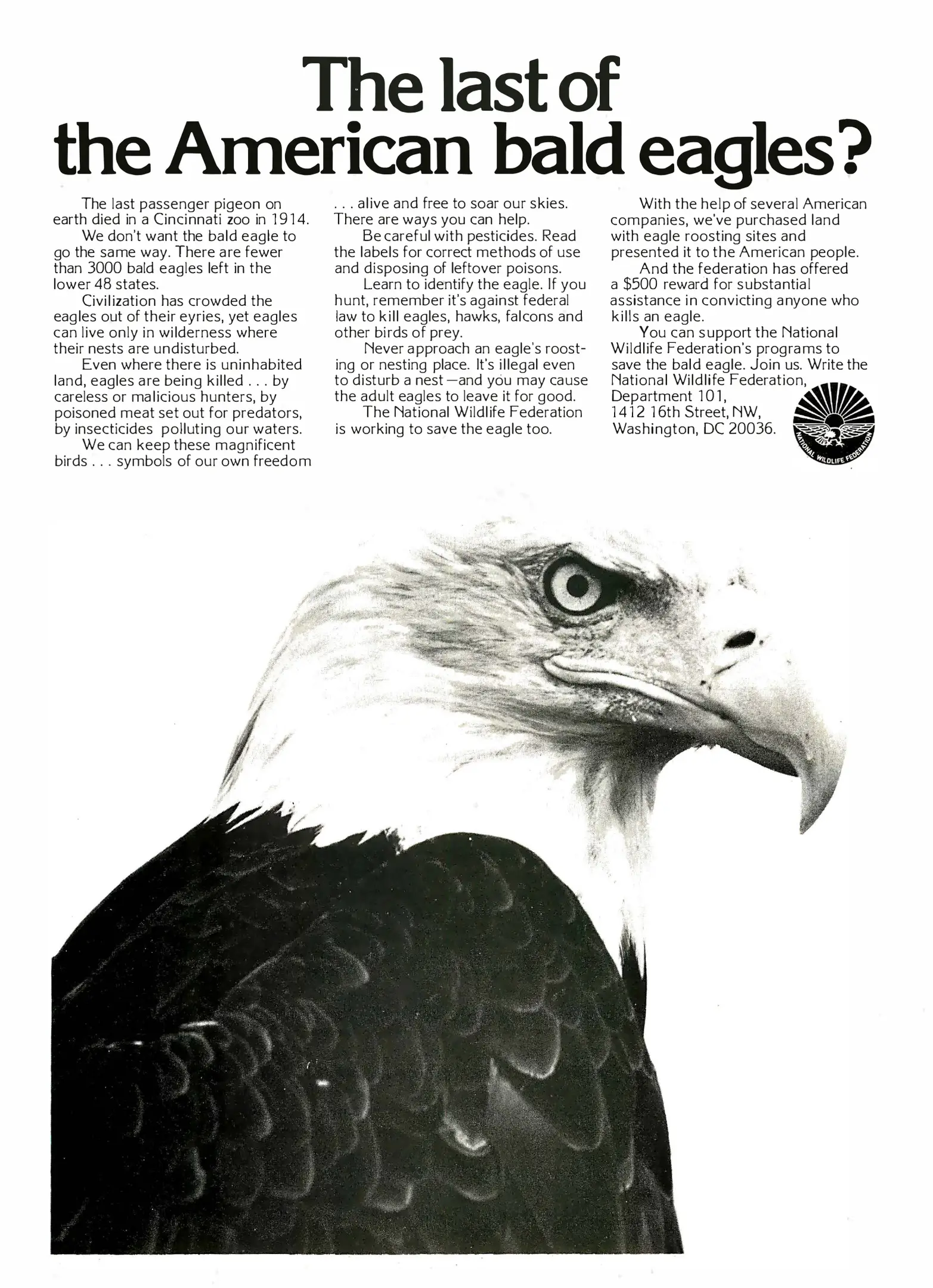 The last of the American bald eagles?

The last passenger pigeon on earth died in a Cincinnati zoo in 1914.

We don't want the bald eagle to go the same way. There are fewer than 3000 bald eagles left in the lower 48 states.

Civilization has crowded the eagles out of their eyries, yet eagles can live only in wilderness where their nests are undisturbed.

Even where there is uninhabited land, eagles are being killed . . . by careless or malicious hunters, by poisoned meat set out for predators, by insecticides polluting our waters.

We can keep these magnificent birds . . . symbols of our own freedom . . . alive and free to soar our skies. There are ways you can help.

Be careful with pesticides. Read the labels for correct methods of use and disposing of leftover poisons.

Learn to identify the eagle. If you hunt, remember it's against federal law to kill eagles, hawks, falcons and other birds of prey.

Never approach an eagle's roosting or nesting place. It's illegal even to disturb a nest—and you may cause the adult eagles to leave it for good.

The National Wildlife Federation is working to save the eagle too.

With the help of several American companies, we've purchased land with eagle roosting sites and presented it to the American people.

And the federation has offered a $500 reward for substantial assistance in convicting anyone who kills an eagle.

You can support the National Wildlife Federation's programs to save the bald eagle. Join us. Write the National Wildlife Federation, Department 101, 1412 16th Street, NW, Washington, DC 20036.

NATIONAL WILDLIFE FEDERATION